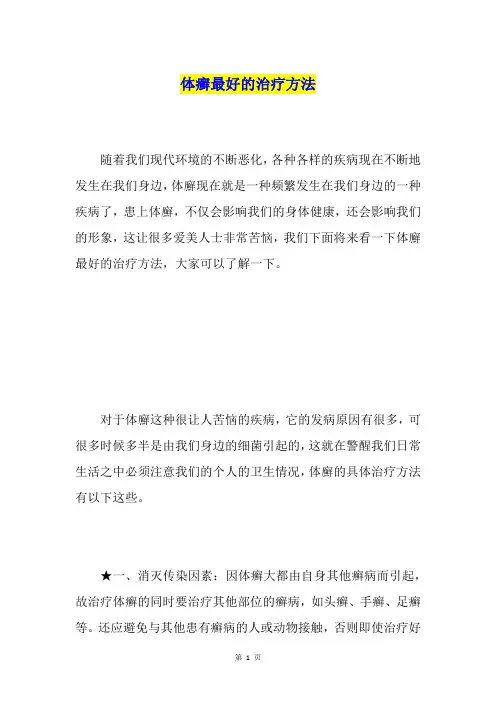 体癣最好的治疗方法

随着我们现代环境的不断恶化，各种各样的疾病现在不断地发生在我们身边，体癣现在就是一种频繁发生在我们身边的一种疾病了，患上体癣，不仅会影响我们的身体健康，还会影响我们的形象，这让很多爱美人士非常苦恼，我们下面将来看一下体癣最好的治疗方法，大家可以了解一下。

对于体癣这种很让人苦恼的疾病，它的发病原因有很多，可很多时候多半是由我们身边的细菌引起的，这就在警醒我们日常生活之中必须注意我们的个人的卫生情况，体癣的具体治疗方法有以下这些。

★一、消灭传染因素：因体癣大都由自身其他癣病而引起，故治疗体癣的同时要治疗其他部位的癣病，如头癣、手癣、足癣等。还应避免与其他患有癣病的人或动物接触，否则即使治疗好

第 1 页